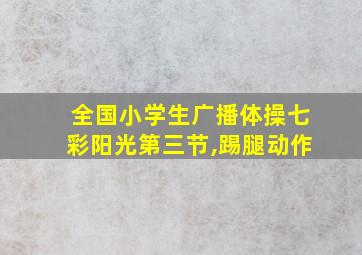 全国小学生广播体操七彩阳光第三节,踢腿动作